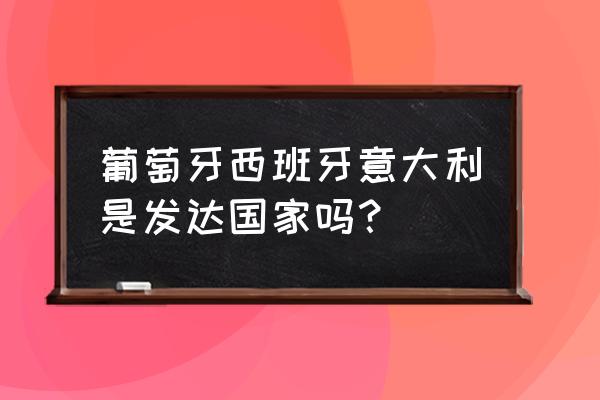 葡萄牙西班牙意大利是发达国家吗？